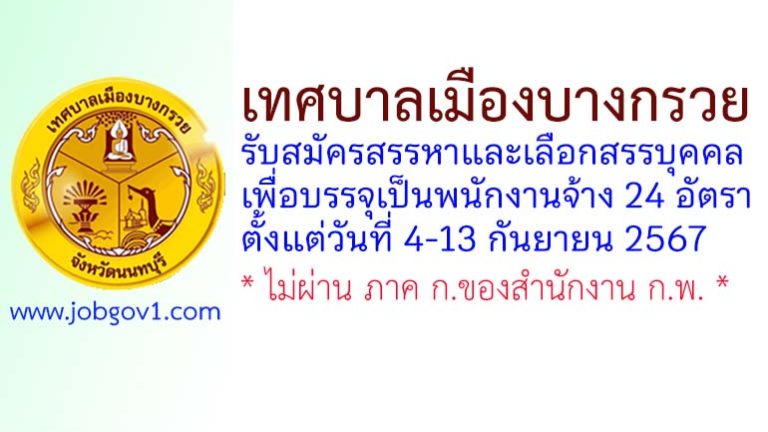 เทศบาลเมืองบางกรวย
จังหวัดนนทบุรี

www.jobgov1.com

เทศบาลเมืองบางกรวย
รับสมัครสรรหาและเลือกสรรบุคคล
เพื่อบรรจุเป็นพนักงานจ้าง 24 อัตรา
ตั้งแต่วันที่ 4-13 กันยายน 2567
* ไม่ผ่าน ภาค ก.ของสำนักงาน ก.พ. *